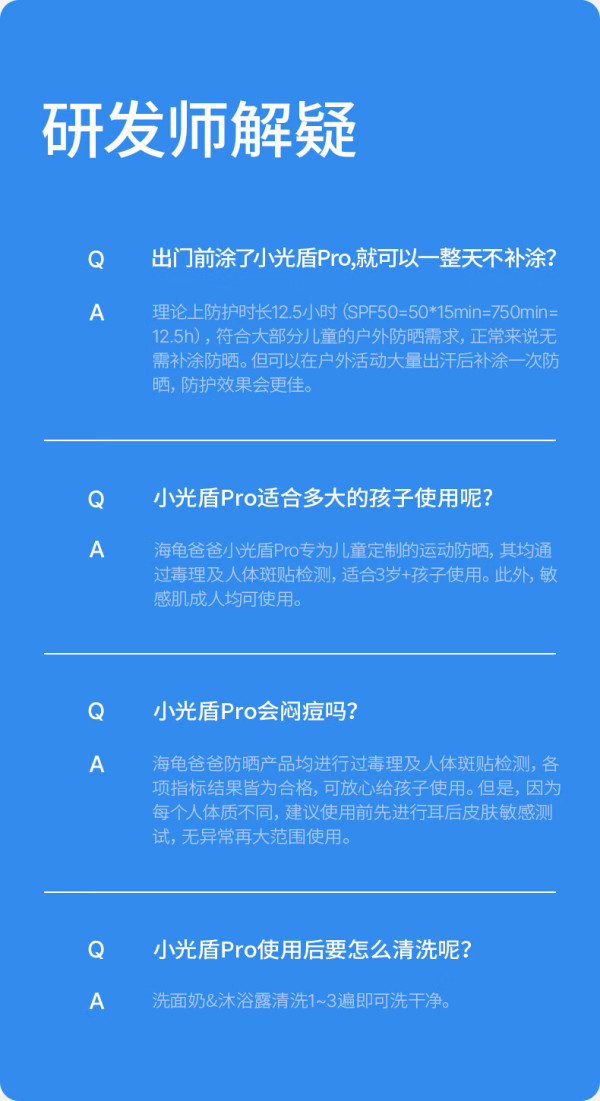 研发师解疑

Q 出门前涂了小光盾Pro,就可以一整天不补涂?

A 理论上防护时长12.5小时（SPF50=50*15min=750min=12.5h），符合大部分儿童的户外防晒需求，正常来说无需补涂防晒。但可以在户外活动大量出汗后补涂一次防晒，防护效果会更佳。

Q 小光盾Pro适合多大的孩子使用呢?

A 海龟爸爸小光盾Pro专为儿童定制的运动防晒，其均通过毒理及人体斑贴检测，适合3岁+孩子使用。此外，敏感肌成人均可使用。

Q 小光盾Pro会闷痘吗?

A 海龟爸爸防晒产品均进行过毒理及人体斑贴检测，各项指标结果皆为合格，可放心给孩子使用。但是，因为每个人体质不同，建议使用前先进行耳后皮肤敏感测试，无异常再大范围使用。

Q 小光盾Pro使用后要怎么清洗呢?

A 洗面奶&沐浴露清洗1~3遍即可洗干净。